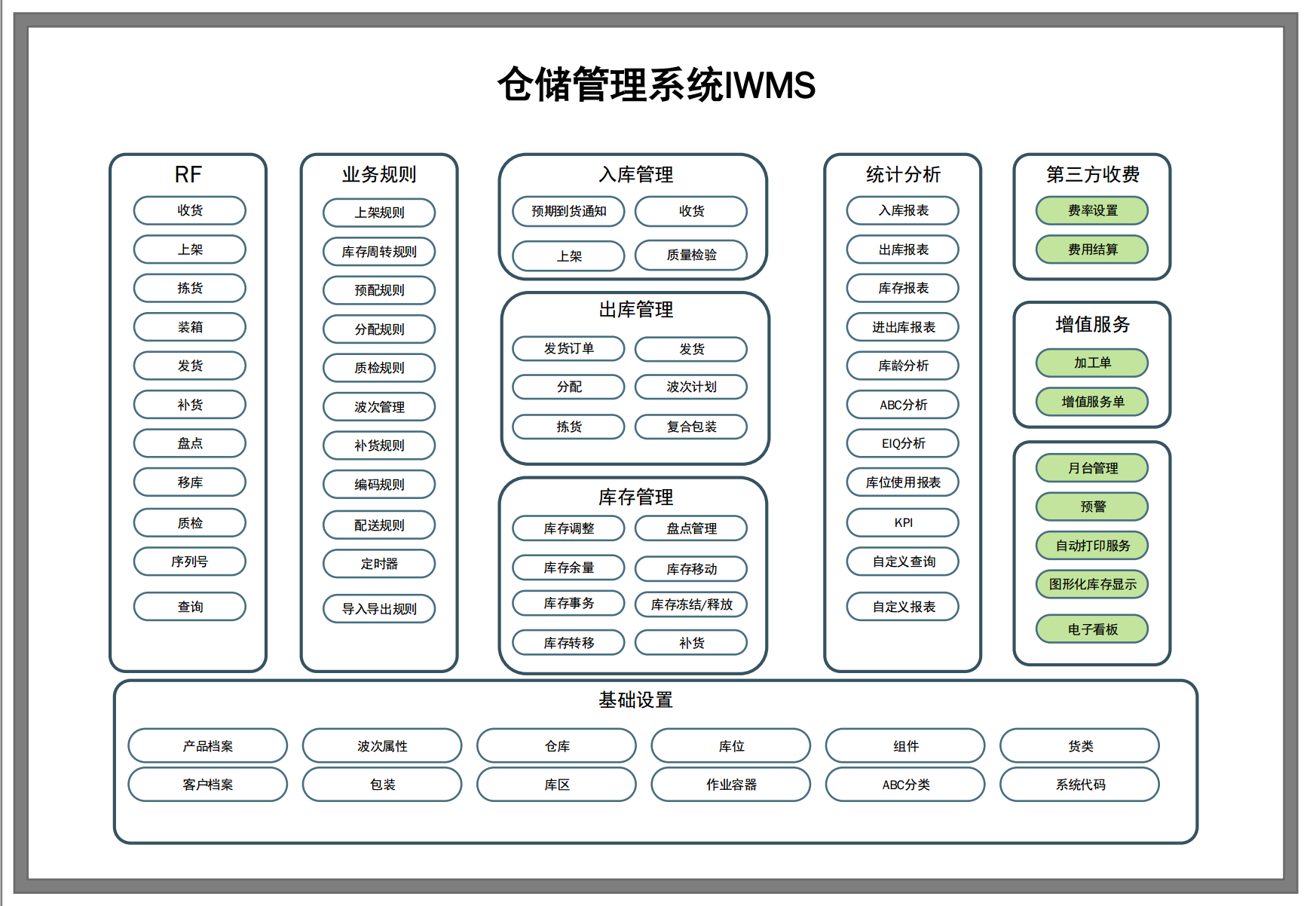 仓储管理系统IWMS

RF
收货
上架
拣货
装箱
发货
补货
盘点
移库
质检
序列号
查询

业务规则
上架规则
库存周转规则
预配规则
分配规则
质检规则
波次管理
补货规则
编码规则
配送规则
定时器
导入导出规则

入库管理
预期到货通知
收货
上架
质量检验

出库管理
发货订单
发货
分配
波次计划
拣货
复合包装

库存管理
库存调整
盘点管理
库存余量
库存移动
库存事务
库存冻结/释放
库存转移
补货

统计分析
入库报表
出库报表
库存报表
进出库报表
库龄分析
ABC分析
EIQ分析
库位使用报表
KPI
自定义查询
自定义报表

第三方收费
费率设置
费用结算

增值服务
加工单
增值服务单

月台管理
预警
自动打印服务
图形化库存显示
电子看板

基础设置
产品档案
波次属性
仓库
库位
组件
货类
客户档案
包装
库区
作业容器
ABC分类
系统代码